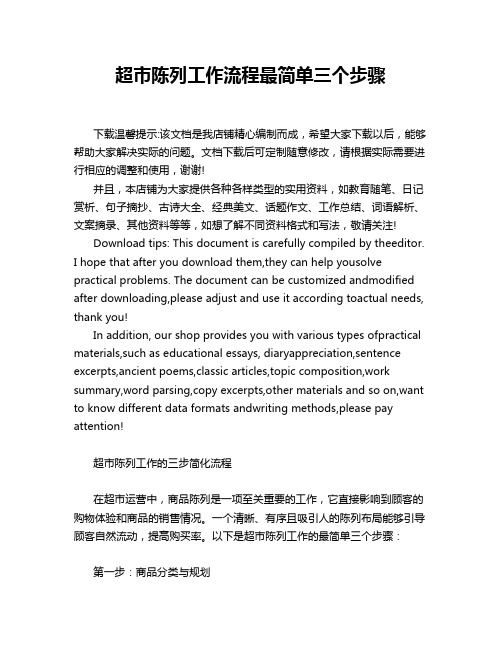 超市陈列工作流程最简单三个步骤

下载温馨提示:该文档是我店铺精心编制而成，希望大家下载以后，能够帮助大家解决实际的问题。文档下载后可定制随意修改，请根据实际需要进行相应的调整和使用，谢谢!

并且，本店铺为大家提供各种各样类型的实用资料，如教育随笔、日记赏析、句子摘抄、古诗大全、经典美文、话题作文、工作总结、词语解析、文案摘录、其他资料等等，如想了解不同资料格式和写法，敬请关注!

Download tips: This document is carefully compiled by theeditor. I hope that after you download them,they can help yousolve practical problems. The document can be customized andmodified after downloading,please adjust and use it according toactual needs, thank you!

In addition, our shop provides you with various types ofpractical materials,such as educational essays, diaryappreciation,sentence excerpts,ancient poems,classic articles,topic composition,work summary,word parsing,copy excerpts,other materials and so on,want to know different data formats andwriting methods,please pay attention!

超市陈列工作的三步简化流程

在超市运营中，商品陈列是一项至关重要的工作，它直接影响到顾客的购物体验和商品的销售情况。一个清晰、有序且吸引人的陈列布局能够引导顾客自然流动，提高购买率。以下是超市陈列工作的最简单三个步骤：

第一步：商品分类与规划